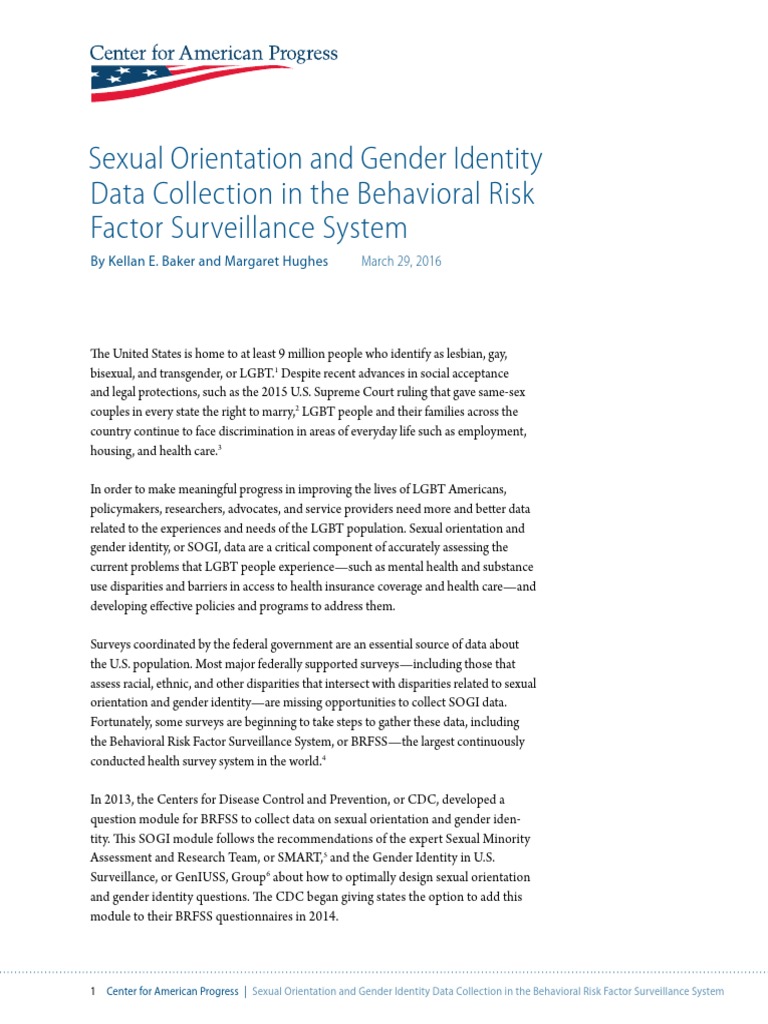 Center for American Progress

Sexual Orientation and Gender Identity Data Collection in the Behavioral Risk Factor Surveillance System

By Kellan E. Baker and Margaret Hughes March 29, 2016

The United States is home to at least 9 million people who identify as lesbian, gay, bisexual, and transgender, or LGBT.$^1$ Despite recent advances in social acceptance and legal protections, such as the 2015 U.S. Supreme Court ruling that gave same-sex couples in every state the right to marry,$^2$ LGBT people and their families across the country continue to face discrimination in areas of everyday life such as employment, housing, and health care.$^3$

In order to make meaningful progress in improving the lives of LGBT Americans, policymakers, researchers, advocates, and service providers need more and better data related to the experiences and needs of the LGBT population. Sexual orientation and gender identity, or SOGI, data are a critical component of accurately assessing the current problems that LGBT people experience—such as mental health and substance use disparities and barriers in access to health insurance coverage and health care—and developing effective policies and programs to address them.

Surveys coordinated by the federal government are an essential source of data about the U.S. population. Most major federally supported surveys—including those that assess racial, ethnic, and other disparities that intersect with disparities related to sexual orientation and gender identity—are missing opportunities to collect SOGI data. Fortunately, some surveys are beginning to take steps to gather these data, including the Behavioral Risk Factor Surveillance System, or BRFSS—the largest continuously conducted health survey system in the world.$^4$

In 2013, the Centers for Disease Control and Prevention, or CDC, developed a question module for BRFSS to collect data on sexual orientation and gender identity. This SOGI module follows the recommendations of the expert Sexual Minority Assessment and Research Team, or SMART,$^5$ and the Gender Identity in U.S. Surveillance, or GenIUSS, Group$^6$ about how to optimally design sexual orientation and gender identity questions. The CDC began giving states the option to add this module to their BRFSS questionnaires in 2014.

1 Center for American Progress | Sexual Orientation and Gender Identity Data Collection in the Behavioral Risk Factor Surveillance System